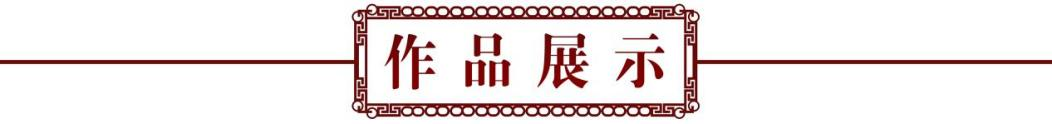 作品展示